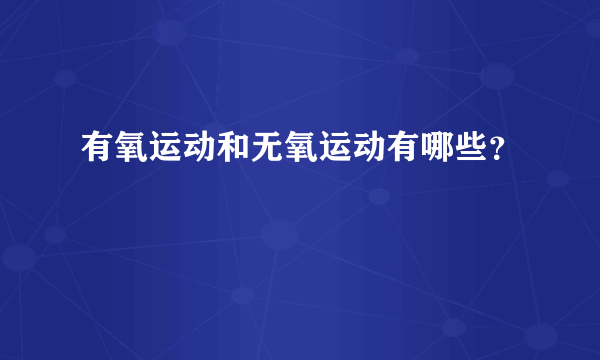 有氧运动和无氧运动有哪些？